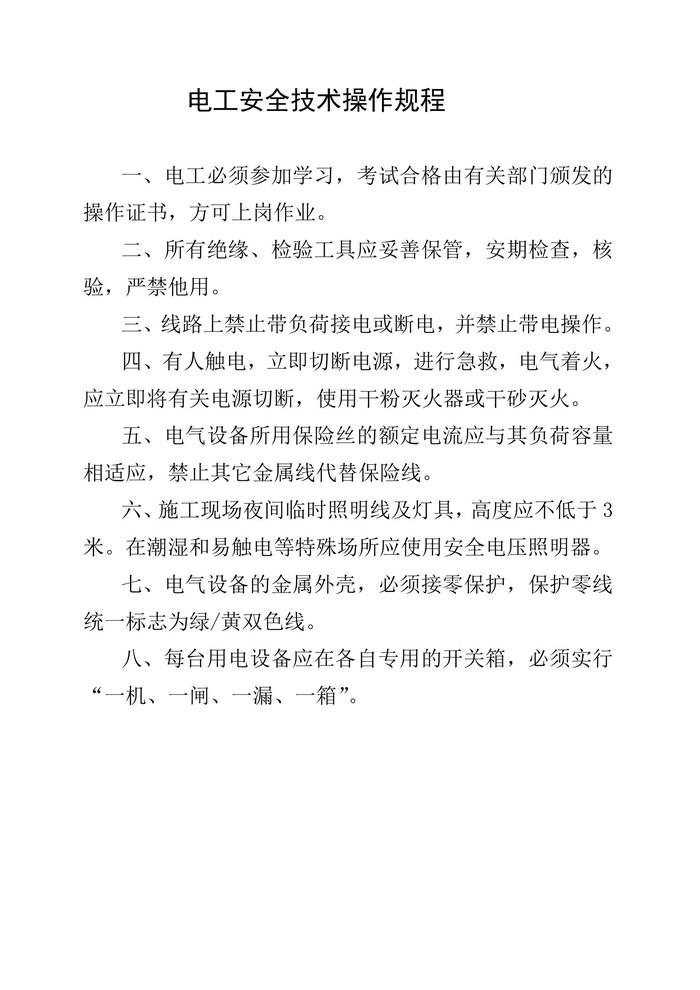 电工安全技术操作规程

一、电工必须参加学习，考试合格由有关部门颁发的操作证书，方可上岗作业。

二、所有绝缘、检验工具应妥善保管，安期检查，核验，严禁他用。

三、线路上禁止带负荷接电或断电，并禁止带电操作。

四、有人触电，立即切断电源，进行急救，电气着火，应立即将有关电源切断，使用干粉灭火器或干砂灭火。

五、电气设备所用保险丝的额定电流应与其负荷容量相适应，禁止其它金属线代替保险线。

六、施工现场夜间临时照明线及灯具，高度应不低于 3 米。在潮湿和易触电等特殊场所应使用安全电压照明器。

七、电气设备的金属外壳，必须接零保护，保护零线统一标志为绿/黄双色线。

八、每台用电设备应在各自专用的开关箱，必须实行“一机、一闸、一漏、一箱”。